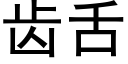 齿舌